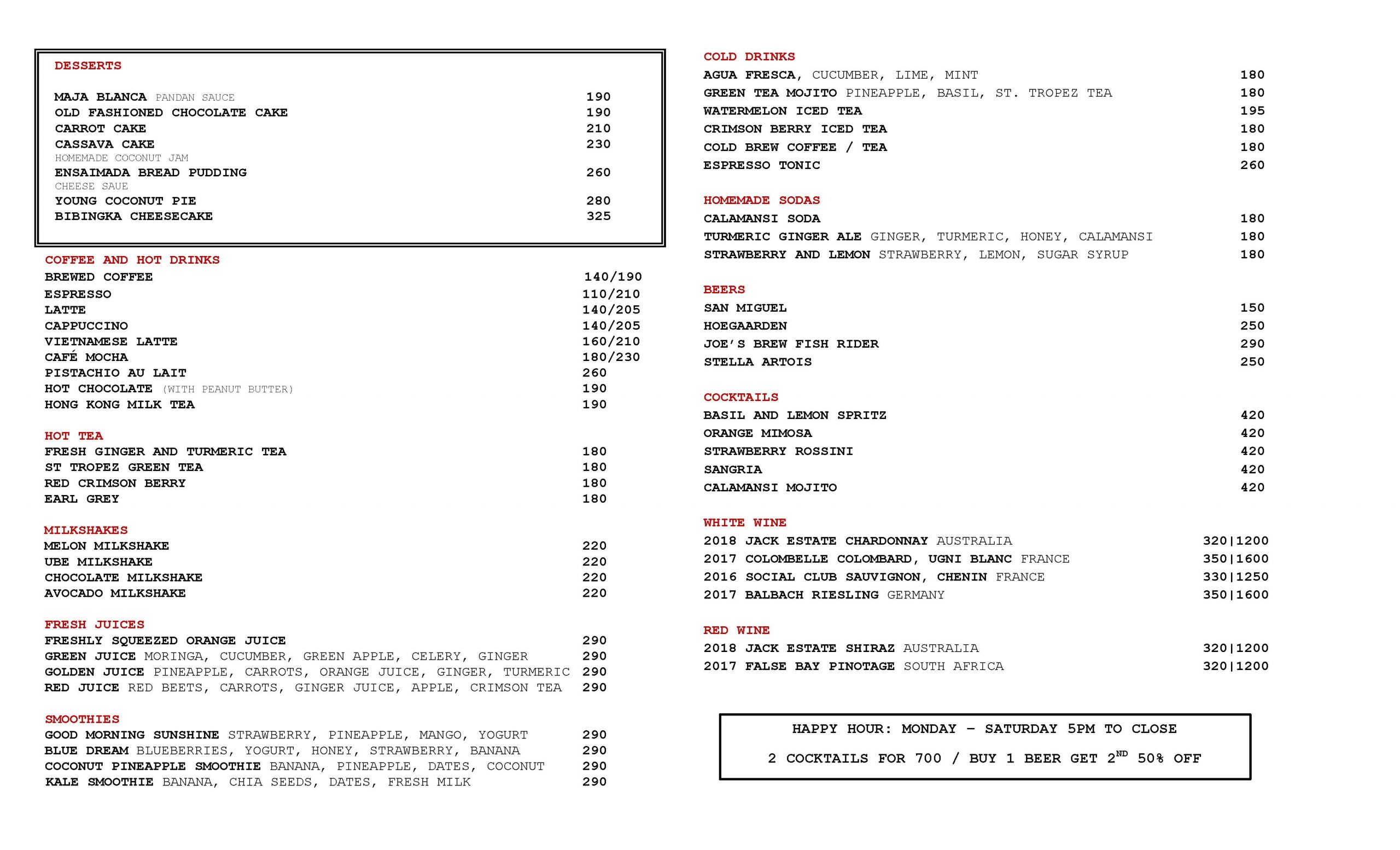 DESSERTS

MAJA BLANCA PANDAN SAUCE 190
OLD FASHIONED CHOCOLATE CAKE 190
CARROT CAKE 210
CASSAVA CAKE 230
HOMEMADE COCONUT JAM
ENSAIMADA BREAD PUDDING 260
CHEESE SAUE
YOUNG COCONUT PIE 280
BIBINGKA CHEESECAKE 325

COFFEE AND HOT DRINKS
BREWED COFFEE 140/190
ESPRESSO 110/210
LATTE 140/205
CAPPUCCINO 140/205
VIETNAMESE LATTE 160/210
CAFÉ MOCHA 180/230
PISTACHIO AU LAIT 260
HOT CHOCOLATE (WITH PEANUT BUTTER) 190
HONG KONG MILK TEA 190

HOT TEA
FRESH GINGER AND TURMERIC TEA 180
ST TROPEZ GREEN TEA 180
RED CRIMSON BERRY 180
EARL GREY 180

MILKSHAKES
MELON MILKSHAKE 220
UBE MILKSHAKE 220
CHOCOLATE MILKSHAKE 220
AVOCADO MILKSHAKE 220

FRESH JUICES
FRESHLY SQUEEZED ORANGE JUICE 290
GREEN JUICE MORINGA, CUCUMBER, GREEN APPLE, CELERY, GINGER 290
GOLDEN JUICE PINEAPPLE, CARROTS, ORANGE JUICE, GINGER, TURMERIC 290
RED JUICE RED BEETS, CARROTS, GINGER JUICE, APPLE, CRIMSON TEA 290

SMOOTHIES
GOOD MORNING SUNSHINE STRAWBERRY, PINEAPPLE, MANGO, YOGURT 290
BLUE DREAM BLUEBERRIES, YOGURT, HONEY, STRAWBERRY, BANANA 290
COCONUT PINEAPPLE SMOOTHIE BANANA, PINEAPPLE, DATES, COCONUT 290
KALE SMOOTHIE BANANA, CHIA SEEDS, DATES, FRESH MILK 290

COLD DRINKS
AGUA FRESCA, CUCUMBER, LIME, MINT 180
GREEN TEA MOJITO PINEAPPLE, BASIL, ST. TROPEZ TEA 180
WATERMELON ICED TEA 195
CRIMSON BERRY ICED TEA 180
COLD BREW COFFEE / TEA 180
ESPRESSO TONIC 260

HOMEMADE SODAS
CALAMANSI SODA 180
TURMERIC GINGER ALE GINGER, TURMERIC, HONEY, CALAMANSI 180
STRAWBERRY AND LEMON STRAWBERRY, LEMON, SUGAR SYRUP 180

BEERS
SAN MIGUEL 150
HOEGAARDEN 250
JOE'S BREW FISH RIDER 290
STELLA ARTOIS 250

COCKTAILS
BASIL AND LEMON SPRITZ 420
ORANGE MIMOSA 420
STRAWBERRY ROSSINI 420
SANGRIA 420
CALAMANSI MOJITO 420

WHITE WINE
2018 JACK ESTATE CHARDONNAY AUSTRALIA 320|1200
2017 COLOMBELLE COLOMBARD, UGNI BLANC FRANCE 350|1600
2016 SOCIAL CLUB SAUVIGNON, CHENIN FRANCE 330|1250
2017 BALBACH RIESLING GERMANY 350|1600

RED WINE
2018 JACK ESTATE SHIRAZ AUSTRALIA 320|1200
2017 FALSE BAY PINOTAGE SOUTH AFRICA 320|1200

HAPPY HOUR: MONDAY – SATURDAY 5PM TO CLOSE
2 COCKTAILS FOR 700 / BUY 1 BEER GET 2$^{ND}$ 50% OFF